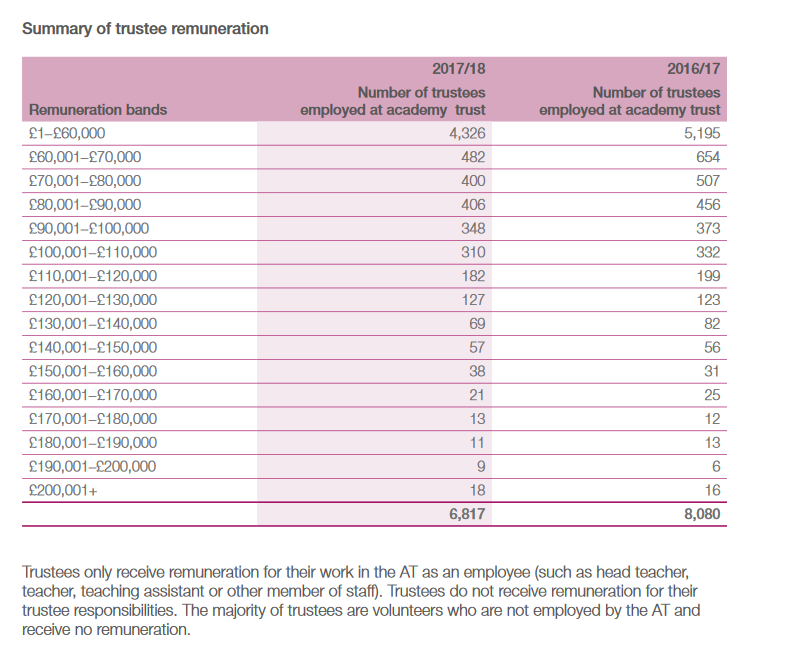 Summary of trustee remuneration

| Remuneration bands | 2017/18 Number of trustees employed at academy trust | 2016/17 Number of trustees employed at academy trust |
|---|---|---|
| £1–£60,000 | 4,326 | 5,195 |
| £60,001–£70,000 | 482 | 654 |
| £70,001–£80,000 | 400 | 507 |
| £80,001–£90,000 | 406 | 456 |
| £90,001–£100,000 | 348 | 373 |
| £100,001–£110,000 | 310 | 332 |
| £110,001–£120,000 | 182 | 199 |
| £120,001–£130,000 | 127 | 123 |
| £130,001–£140,000 | 69 | 82 |
| £140,001–£150,000 | 57 | 56 |
| £150,001–£160,000 | 38 | 31 |
| £160,001–£170,000 | 21 | 25 |
| £170,001–£180,000 | 13 | 12 |
| £180,001–£190,000 | 11 | 13 |
| £190,001–£200,000 | 9 | 6 |
| £200,001+ | 18 | 16 |
| | 6,817 | 8,080 |

Trustees only receive remuneration for their work in the AT as an employee (such as head teacher, teacher, teaching assistant or other member of staff). Trustees do not receive remuneration for their trustee responsibilities. The majority of trustees are volunteers who are not employed by the AT and receive no remuneration.